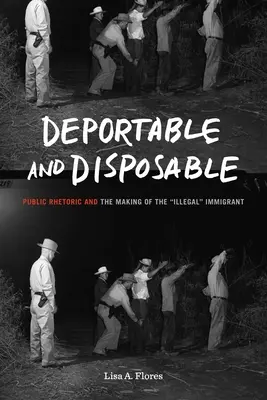 DEPORTABLE AND DISPOSABLE

PUBLIC RHETORIC AND THE MAKING OF THE "ILLEGAL" IMMIGRANT

Lisa A. Flores